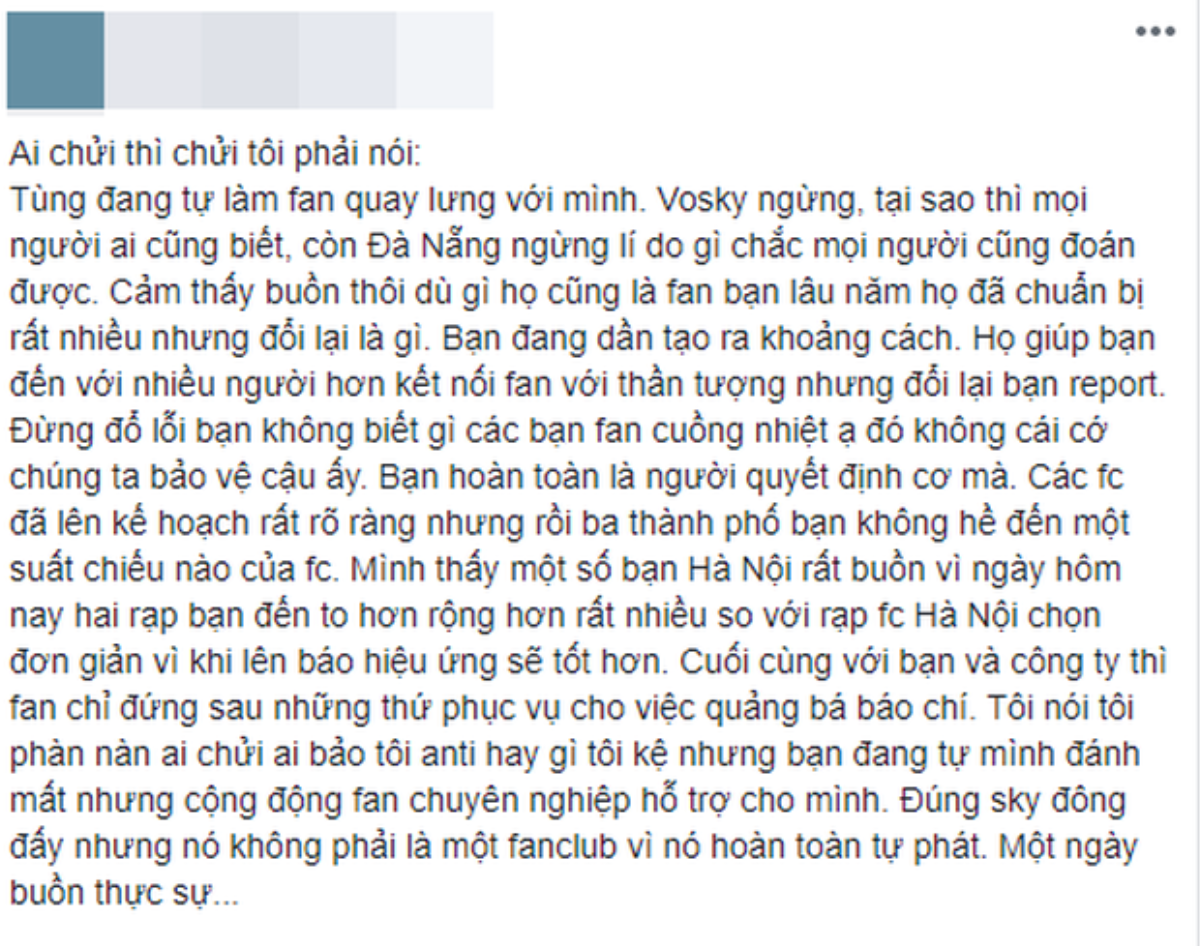 Ai chửi thì chửi tôi phải nói:
Tùng đang tự làm fan quay lưng với mình. Vosky ngừng, tại sao thì mọi người ai cũng biết, còn Đà Nẵng ngừng lí do gì chắc mọi người cũng đoán được. Cảm thấy buồn thôi dù gì họ cũng là fan bạn lâu năm họ đã chuẩn bị rất nhiều nhưng đổi lại là gì. Bạn đang dần tạo ra khoảng cách. Họ giúp bạn đến với nhiều người hơn kết nối fan với thần tượng nhưng đổi lại bạn report. Đừng đổ lỗi bạn không biết gì các bạn fan cuồng nhiệt ạ đó không cái cớ chúng ta bảo vệ cậu ấy. Bạn hoàn toàn là người quyết định cơ mà. Các fc đã lên kế hoạch rất rõ ràng nhưng rồi ba thành phố bạn không hề đến một suất chiếu nào của fc. Mình thấy một số bạn Hà Nội rất buồn vì ngày hôm nay hai rạp bạn đến to hơn rộng hơn rất nhiều so với rạp fc Hà Nội chọn đơn giản vì khi lên báo hiệu ứng sẽ tốt hơn. Cuối cùng với bạn và công ty thì fan chỉ đứng sau những thứ phục vụ cho việc quảng bá báo chí. Tôi nói tôi phàn nàn ai chửi ai bảo tôi anti hay gì tôi kệ nhưng bạn đang tự mình đánh mất nhưng cộng động fan chuyên nghiệp hỗ trợ cho mình. Đúng sky đông đấy nhưng nó không phải là một fanclub vì nó hoàn toàn tự phát. Một ngày buồn thực sự...